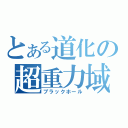 とある道化の
超重力域
ブラックホール